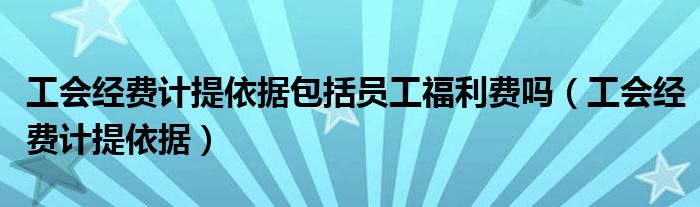 工会经费计提依据包括员工福利费吗（工会经费计提依据）